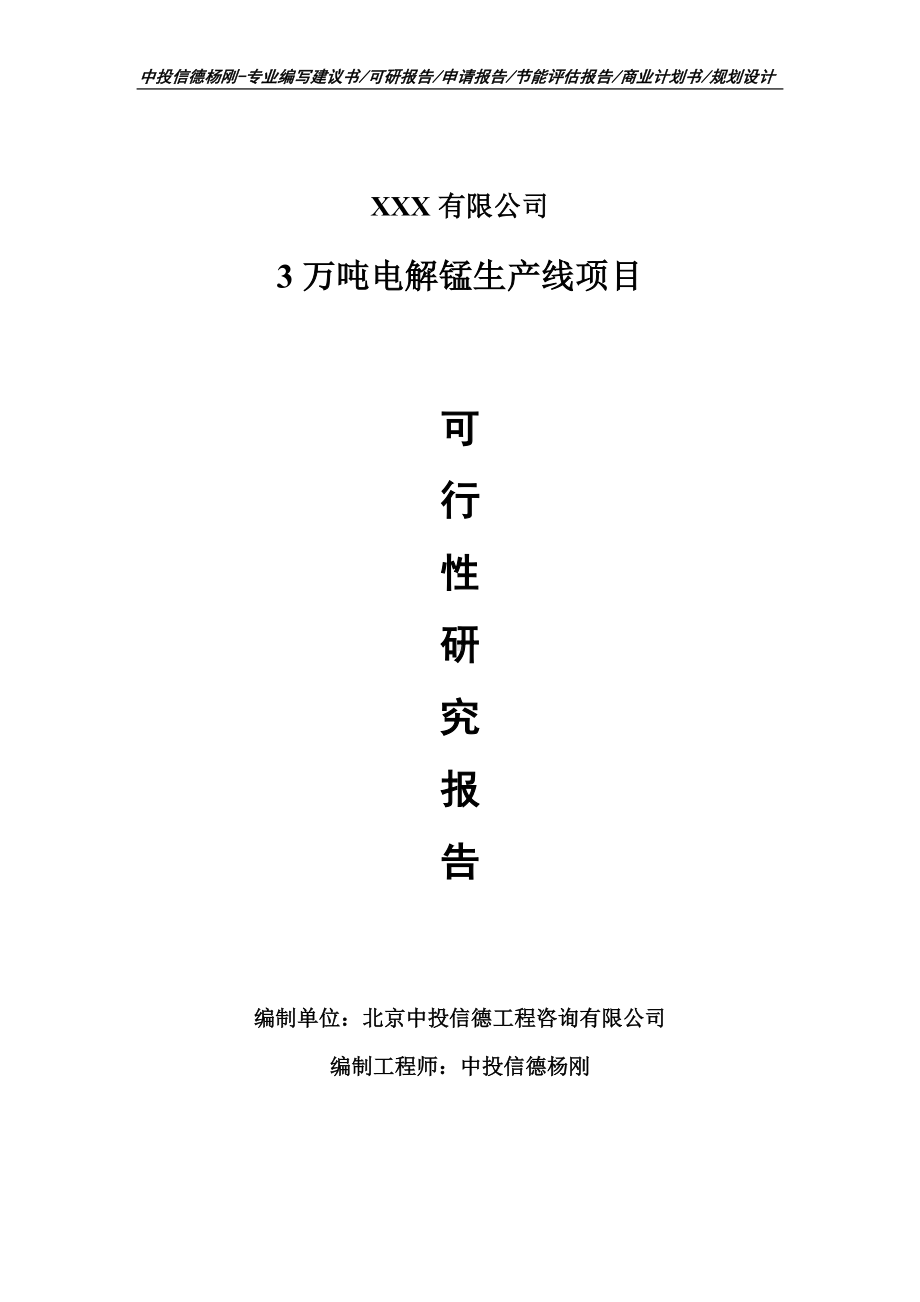 中投信德杨刚-专业编写建议书/可研报告/申请报告/节能评估报告/商业计划书/规划设计

XXX 有限公司

3 万吨电解锰生产线项目

可

行

性

研

究

报

告

编制单位：北京中投信德工程咨询有限公司

编制工程师：中投信德杨刚